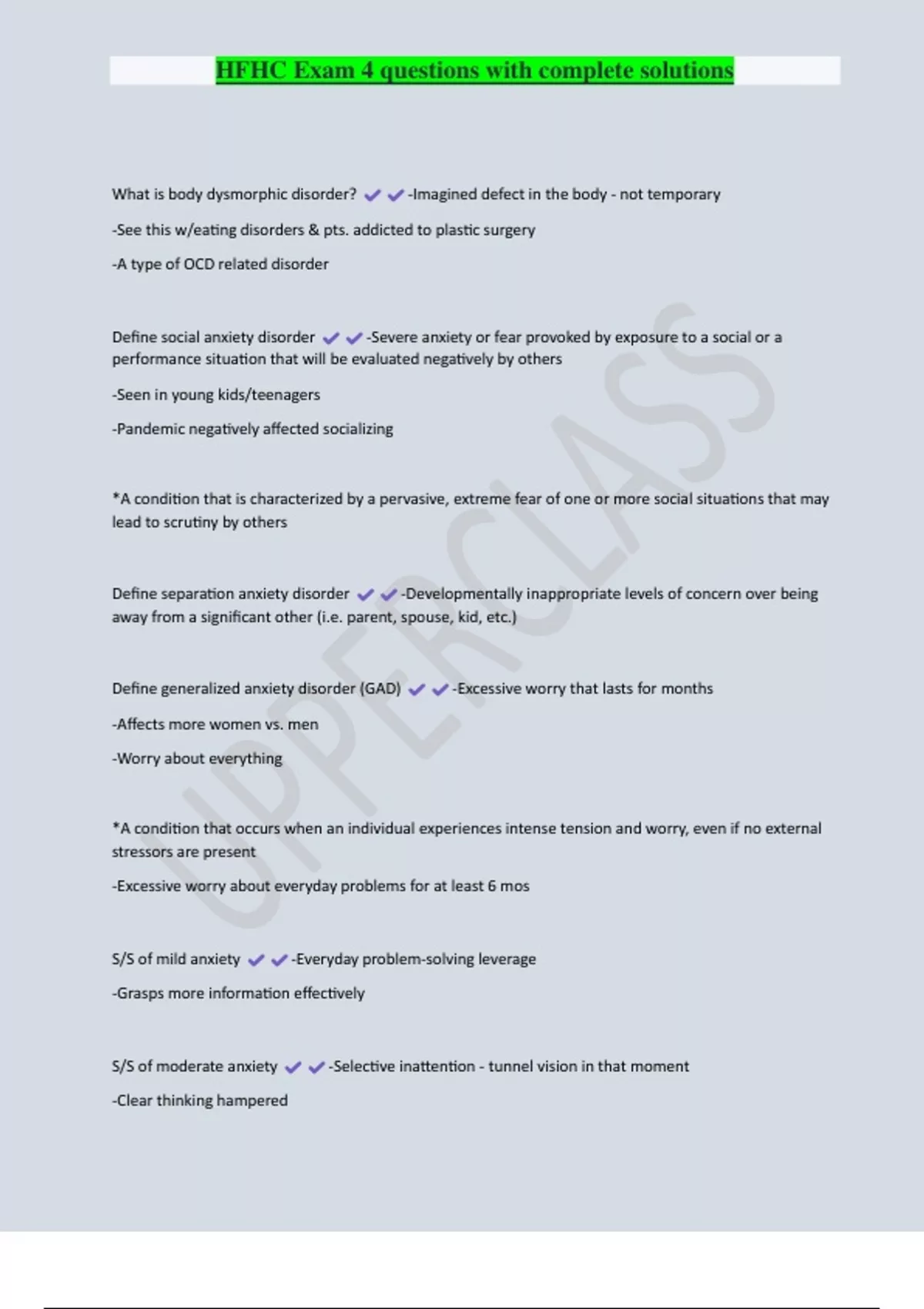 HFHC Exam 4 questions with complete solutions

What is body dysmorphic disorder? ✔✔-Imagined defect in the body - not temporary

-See this w/eating disorders & pts. addicted to plastic surgery

-A type of OCD related disorder

Define social anxiety disorder ✔✔-Severe anxiety or fear provoked by exposure to a social or a performance situation that will be evaluated negatively by others

-Seen in young kids/teenagers

-Pandemic negatively affected socializing

*A condition that is characterized by a pervasive, extreme fear of one or more social situations that may lead to scrutiny by others

Define separation anxiety disorder ✔✔-Developmentally inappropriate levels of concern over being away from a significant other (i.e. parent, spouse, kid, etc.)

Define generalized anxiety disorder (GAD) ✔✔-Excessive worry that lasts for months

-Affects more women vs. men

-Worry about everything

*A condition that occurs when an individual experiences intense tension and worry, even if no external stressors are present

-Excessive worry about everyday problems for at least 6 mos

S/S of mild anxiety ✔✔-Everyday problem-solving leverage

-Grasps more information effectively

S/S of moderate anxiety ✔✔-Selective inattention - tunnel vision in that moment

-Clear thinking hampered

UPPERCLASS